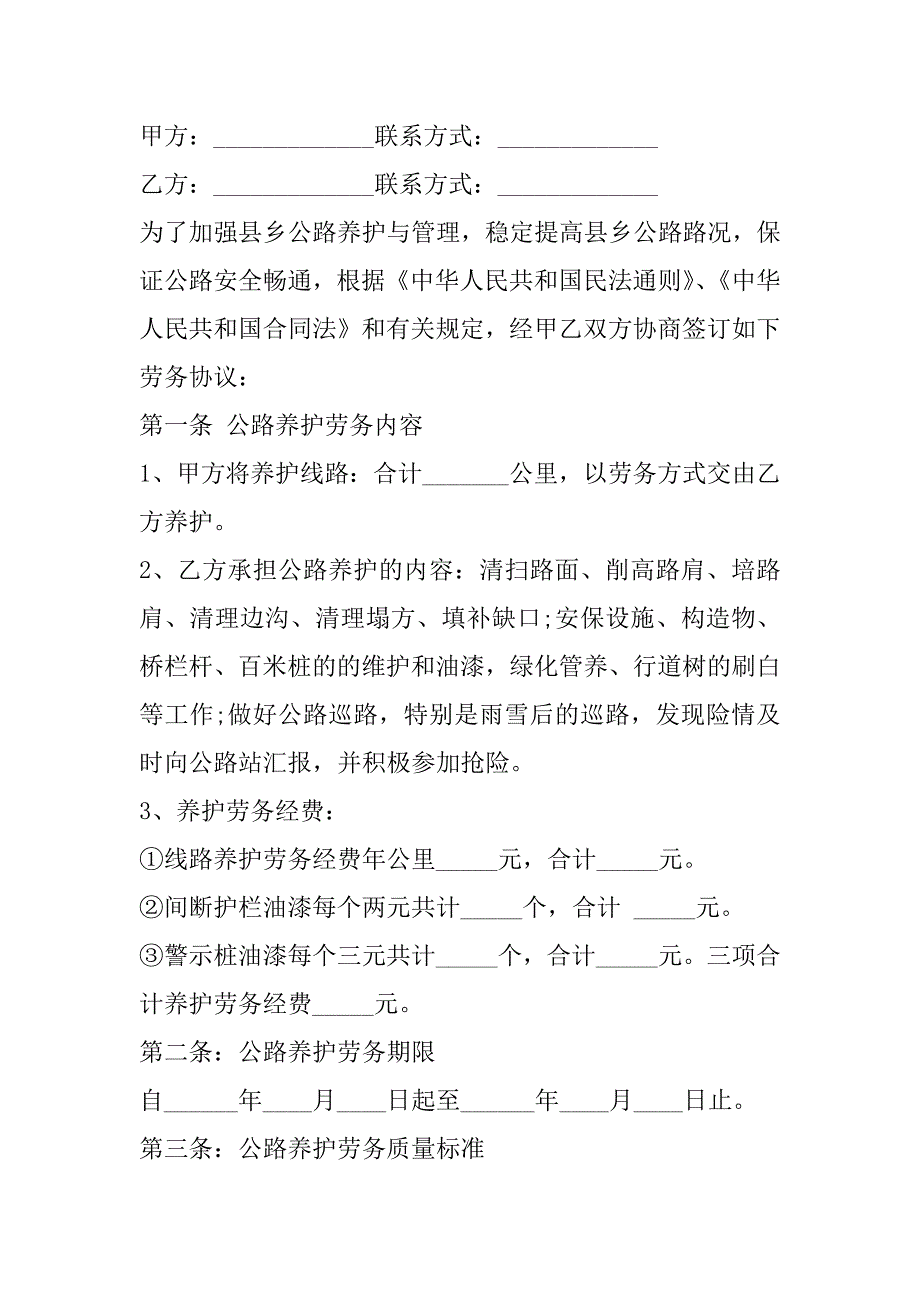 甲方：______________联系方式：______________

乙方：______________联系方式：______________

为了加强县乡公路养护与管理，稳定提高县乡公路路况，保证公路安全畅通，根据《中华人民共和国民法通则》、《中华人民共和国合同法》和有关规定，经甲乙双方协商签订如下劳务协议：

第一条 公路养护劳务内容

1、甲方将养护线路：合计_______公里，以劳务方式交由乙方养护。

2、乙方承担公路养护的内容：清扫路面、削高路肩、培路肩、清理边沟、清理塌方、填补缺口;安保设施、构造物、桥栏杆、百米桩的的维护和油漆，绿化管养、行道树的刷白等工作;做好公路巡路，特别是雨雪后的巡路，发现险情及时向公路站汇报，并积极参加抢险。

3、养护劳务经费：

①线路养护劳务经费年公里_____元，合计_____元。

②间断护栏油漆每个两元共计_____个，合计 _____元。

③警示桩油漆每个三元共计_____个，合计_____元。三项合计养护劳务经费_____元。

第二条：公路养护劳务期限

自______年____月____日起至______年____月____日止。

第三条：公路养护劳务质量标准